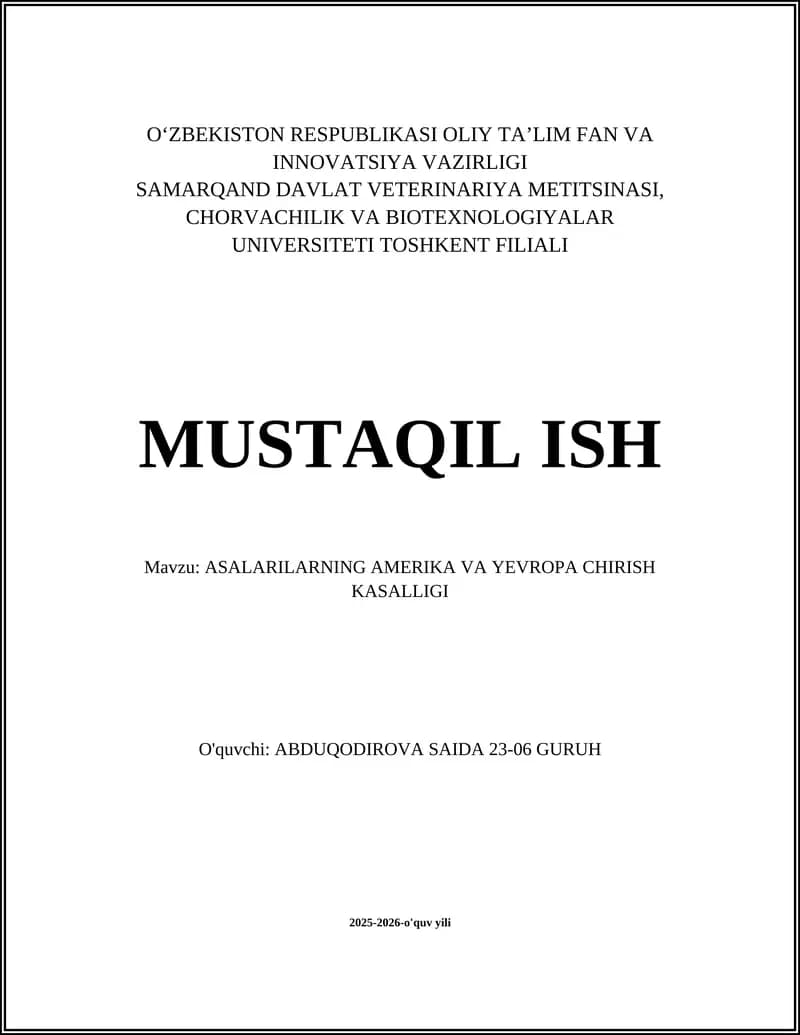 O‘ZBEKISTON RESPUBLIKASI OLIY TA’LIM FAN VA INNOVATSIYA VAZIRLIGI
SAMARQAND DAVLAT VETERINARIYA METITSINASI, CHORVACHILIK VA BIOTEXNOLOGIYALAR UNIVERSITETI TOSHKENT FILIALI

MUSTAQIL ISH

Mavzu: ASALARILARNING AMERIKA VA YEVROPA CHIRISH KASALLIGI

O'quvchi: ABDUQODIROVA SAIDA 23-06 GURUH

2025-2026-o'quv yili